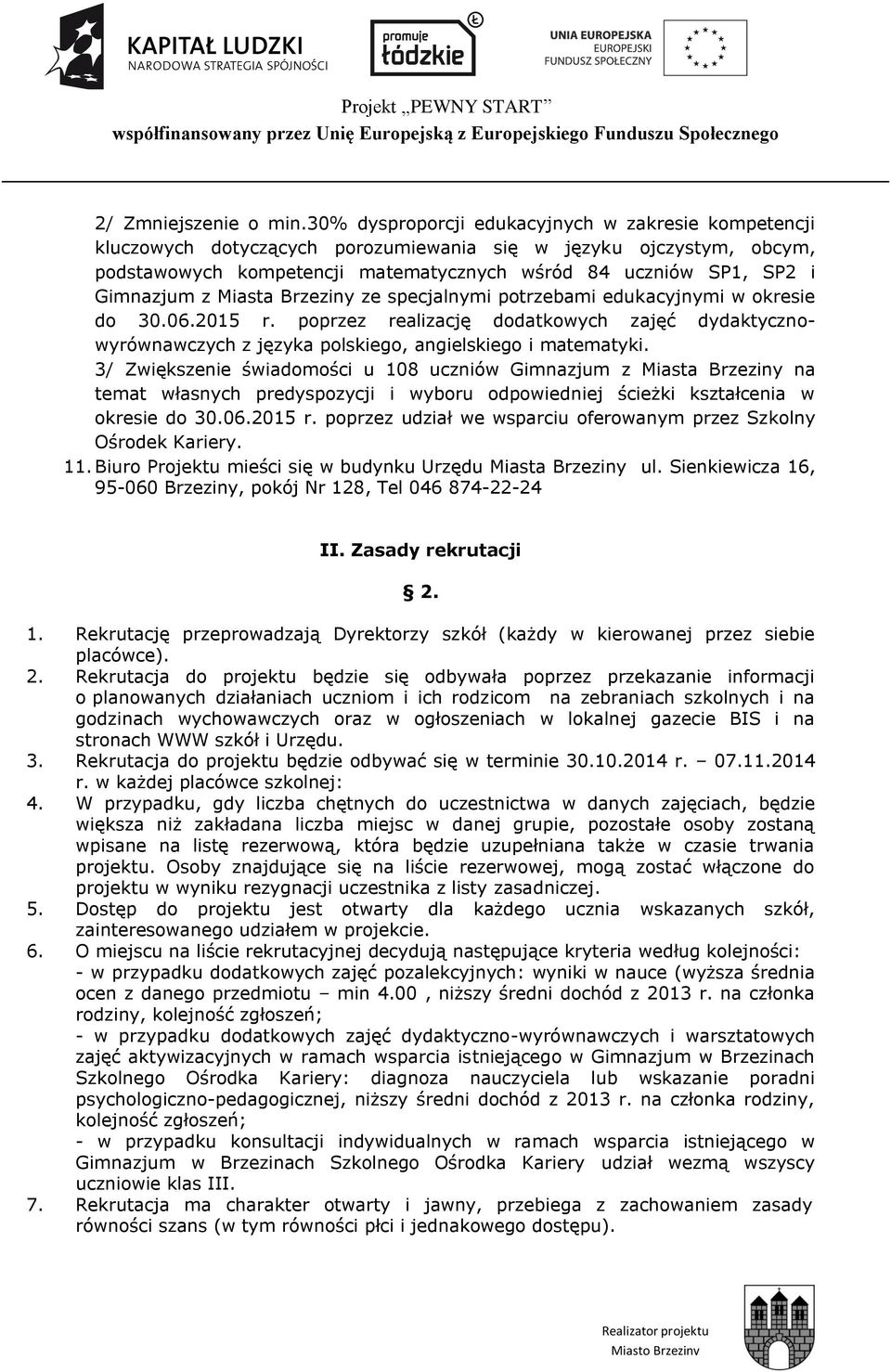 KAPITAŁ LUDZKI
NARODOWA STRATEGIA SPÓJNOŚCI

promuje łódzkie

UNIA EUROPEJSKA
EUROPEJSKI FUNDUSZ SPOŁECZNY

Projekt „PEWNY START”
współfinansowany przez Unię Europejską z Europejskiego Funduszu Społecznego

2/ Zmniejszenie o min.30% dysproporcji edukacyjnych w zakresie kompetencji kluczowych dotyczących porozumiewania się w języku ojczystym, obcym, podstawowych kompetencji matematycznych wśród 84 uczniów SP1, SP2 i Gimnazjum z Miasta Brzeziny ze specjalnymi potrzebami edukacyjnymi w okresie do 30.06.2015 r. poprzez realizację dodatkowych zajęć dydaktyczno-wyrównawczych z języka polskiego, angielskiego i matematyki.
3/ Zwiększenie świadomości u 108 uczniów Gimnazjum z Miasta Brzeziny na temat własnych predyspozycji i wyboru odpowiedniej ścieżki kształcenia w okresie do 30.06.2015 r. poprzez udział we wsparciu oferowanym przez Szkolny Ośrodek Kariery.
11. Biuro Projektu mieści się w budynku Urzędu Miasta Brzeziny ul. Sienkiewicza 16, 95-060 Brzeziny, pokój Nr 128, Tel 046 874-22-24

II. Zasady rekrutacji

§ 2.

1. Rekrutację przeprowadzają Dyrektorzy szkół (każdy w kierowanej przez siebie placówce).
2. Rekrutacja do projektu będzie się odbywała poprzez przekazanie informacji o planowanych działaniach uczniom i ich rodzicom na zebraniach szkolnych i na godzinach wychowawczych oraz w ogłoszeniach w lokalnej gazecie BIS i na stronach WWW szkół i Urzędu.
3. Rekrutacja do projektu będzie odbywać się w terminie 30.10.2014 r. – 07.11.2014 r. w każdej placówce szkolnej:
4. W przypadku, gdy liczba chętnych do uczestnictwa w danych zajęciach, będzie większa niż zakładana liczba miejsc w danej grupie, pozostałe osoby zostaną wpisane na listę rezerwową, która będzie uzupełniana także w czasie trwania projektu. Osoby znajdujące się na liście rezerwowej, mogą zostać włączone do projektu w wyniku rezygnacji uczestnika z listy zasadniczej.
5. Dostęp do projektu jest otwarty dla każdego ucznia wskazanych szkół, zainteresowanego udziałem w projekcie.
6. O miejscu na liście rekrutacyjnej decydują następujące kryteria według kolejności:
- w przypadku dodatkowych zajęć pozalekcyjnych: wyniki w nauce (wyższa średnia ocen z danego przedmiotu – min 4.00 , niższy średni dochód z 2013 r. na członka rodziny, kolejność zgłoszeń;
- w przypadku dodatkowych zajęć dydaktyczno-wyrównawczych i warsztatowych zajęć aktywizacyjnych w ramach wsparcia istniejącego w Gimnazjum w Brzezinach Szkolnego Ośrodka Kariery: diagnoza nauczyciela lub wskazanie poradni psychologiczno-pedagogicznej, niższy średni dochód z 2013 r. na członka rodziny, kolejność zgłoszeń;
- w przypadku konsultacji indywidualnych w ramach wsparcia istniejącego w Gimnazjum w Brzezinach Szkolnego Ośrodka Kariery udział wezmą wszyscy uczniowie klas III.
7. Rekrutacja ma charakter otwarty i jawny, przebiega z zachowaniem zasady równości szans (w tym równości płci i jednakowego dostępu).

Realizator projektu
Miasto Brzeziny